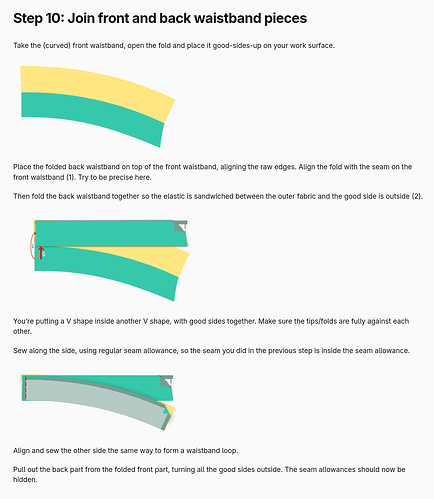 Step 10: Join front and back waistband pieces

Take the (curved) front waistband, open the fold and place it good-sides-up on your work surface.

Place the folded back waistband on top of the front waistband, aligning the raw edges. Align the fold with the seam on the front waistband (1). Try to be precise here.

Then fold the back waistband together so the elastic is sandwiched between the outer fabric and the good side is outside (2).

2

1

You're putting a V shape inside another V shape, with good sides together. Make sure the tips/folds are fully against each other.

Sew along the side, using regular seam allowance, so the seam you did in the previous step is inside the seam allowance.

Align and sew the other side the same way to form a waistband loop.

Pull out the back part from the folded front part, turning all the good sides outside. The seam allowances should now be hidden.